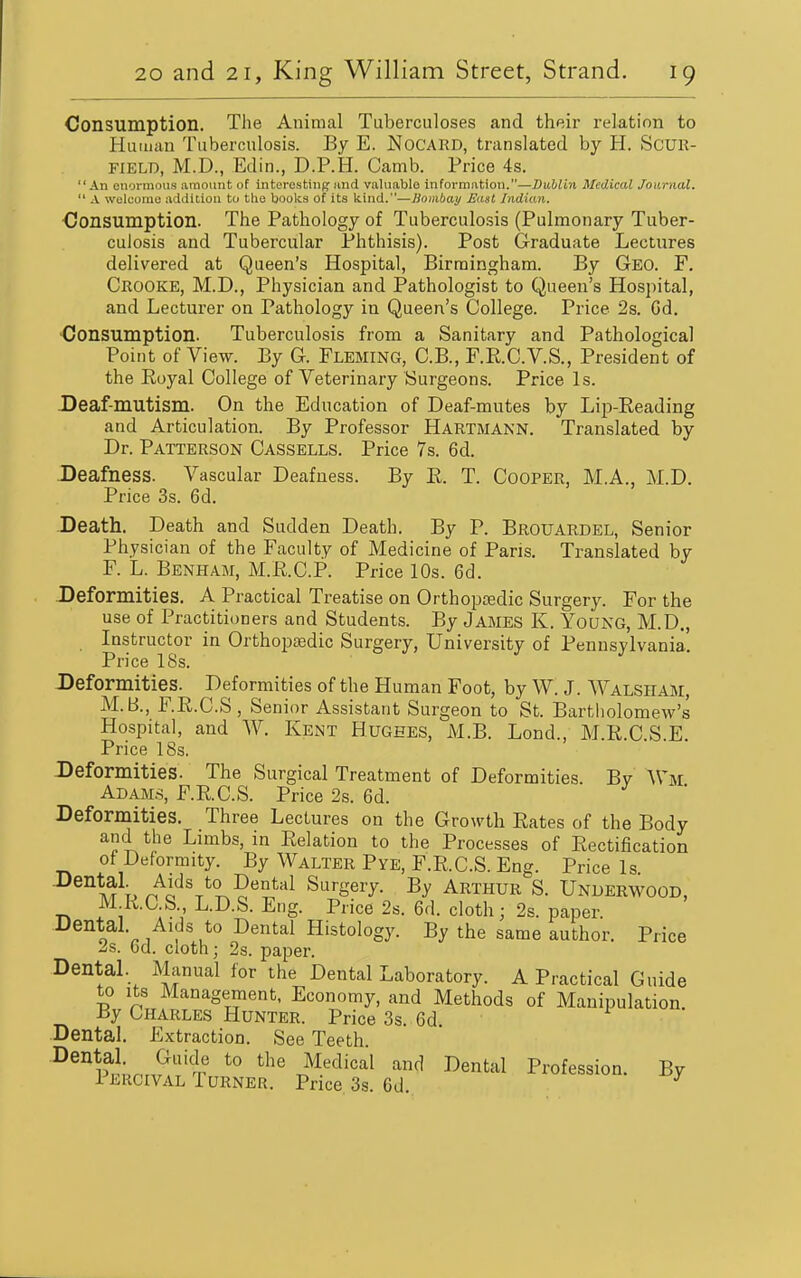 20 and 21, King William Street, Strand. 19

Consumption. The Animal Tuberculoses and their relation to Human Tuberculosis. By E. Nocard, translated by H. Scurfield, M.D., Edin., D.P.H. Camb. Price 4s.
"An enormous amount of interesting and valuable information."—Dublin Medical Journal.
"A welcome addition to the books of its kind."—Bombay East Indian.

Consumption. The Pathology of Tuberculosis (Pulmonary Tuberculosis and Tubercular Phthisis). Post Graduate Lectures delivered at Queen's Hospital, Birmingham. By Geo. F. Crooke, M.D., Physician and Pathologist to Queen's Hospital, and Lecturer on Pathology in Queen's College. Price 2s. 6d.

Consumption. Tuberculosis from a Sanitary and Pathological Point of View. By G. Fleming, C.B., F.R.C.V.S., President of the Royal College of Veterinary Surgeons. Price 1s.

Deaf-mutism. On the Education of Deaf-mutes by Lip-Reading and Articulation. By Professor Hartmann. Translated by Dr. Patterson Cassells. Price 7s. 6d.

Deafness. Vascular Deafness. By R. T. Cooper, M.A., M.D. Price 3s. 6d.

Death. Death and Sudden Death. By P. Brouardel, Senior Physician of the Faculty of Medicine of Paris. Translated by F. L. Benham, M.R.C.P. Price 10s. 6d.

Deformities. A Practical Treatise on Orthopædic Surgery. For the use of Practitioners and Students. By James K. Young, M.D., Instructor in Orthopædic Surgery, University of Pennsylvania. Price 18s.

Deformities. Deformities of the Human Foot, by W. J. Walsham, M.B., F.R.C.S., Senior Assistant Surgeon to St. Bartholomew's Hospital, and W. Kent Hughes, M.B. Lond., M.R.C.S.E. Price 18s.

Deformities. The Surgical Treatment of Deformities. By Wm. Adams, F.R.C.S. Price 2s. 6d.

Deformities. Three Lectures on the Growth Rates of the Body and the Limbs, in Relation to the Processes of Rectification of Deformity. By Walter Pye, F.R.C.S. Eng. Price 1s.

Dental. Aids to Dental Surgery. By Arthur S. Underwood, M.R.C.S., L.D.S. Eng. Price 2s. 6d. cloth; 2s. paper.

Dental. Aids to Dental Histology. By the same author. Price 2s. 6d. cloth; 2s. paper.

Dental. Manual for the Dental Laboratory. A Practical Guide to its Management, Economy, and Methods of Manipulation. By Charles Hunter. Price 3s. 6d.

Dental. Extraction. See Teeth.

Dental. Guide to the Medical and Dental Profession. By Percival Turner. Price 3s. 6d.